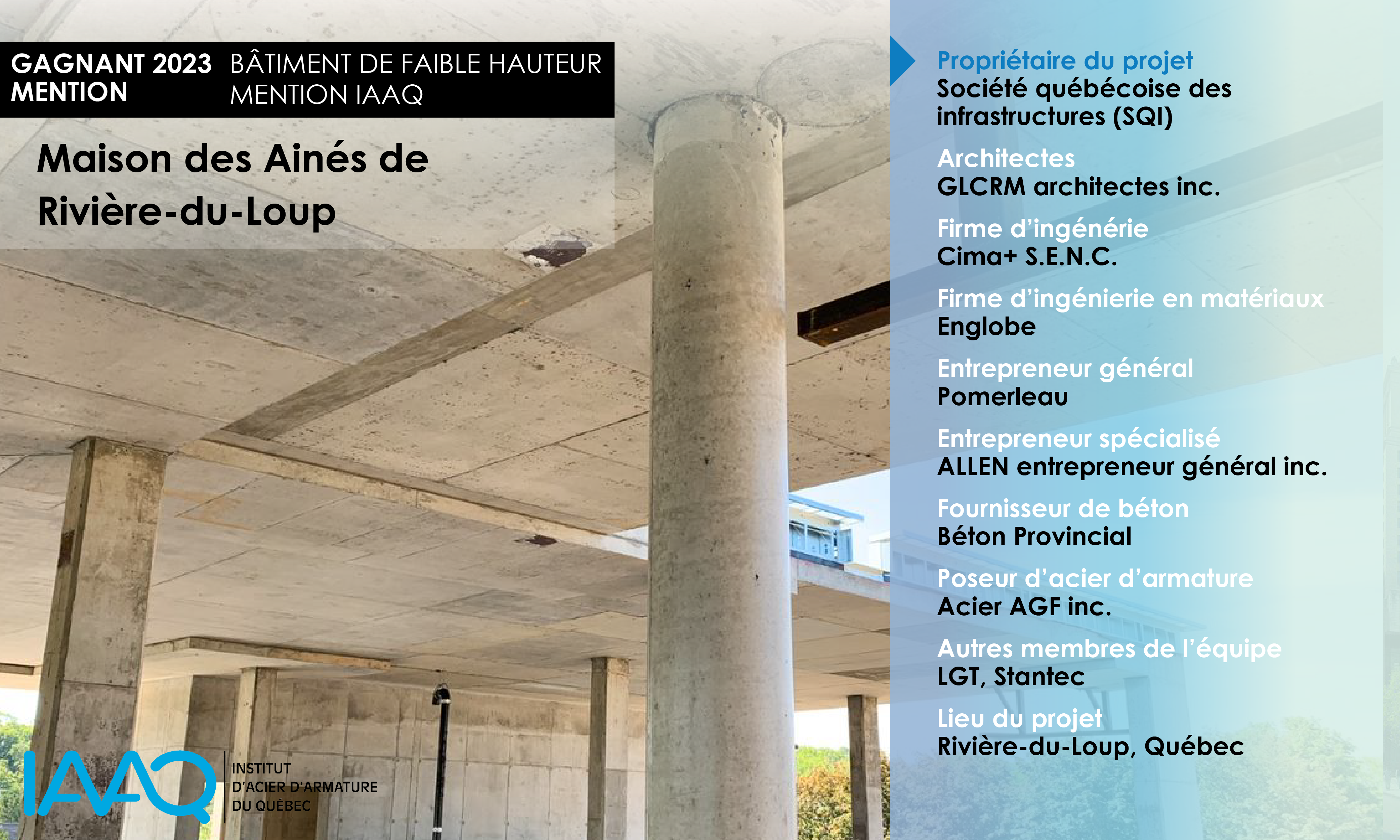 GAGNANT 2023 MENTION

BÂTIMENT DE FAIBLE HAUTEUR MENTION IAAQ

Maison des Ainés de Rivière-du-Loup

IAAQ INSTITUT D'ACIER D'ARMATURE DU QUÉBEC

Propriétaire du projet
Société québécoise des infrastructures (SQI)

Architectes
GLCRM architectes inc.

Firme d'ingénérie
Cima+ S.E.N.C.

Firme d'ingénierie en matériaux
Englobe

Entrepreneur général
Pomerleau

Entrepreneur spécialisé
ALLEN entrepreneur général inc.

Fournisseur de béton
Béton Provincial

Poseur d'acier d'armature
Acier AGF inc.

Autres membres de l'équipe
LGT, Stantec

Lieu du projet
Rivière-du-Loup, Québec